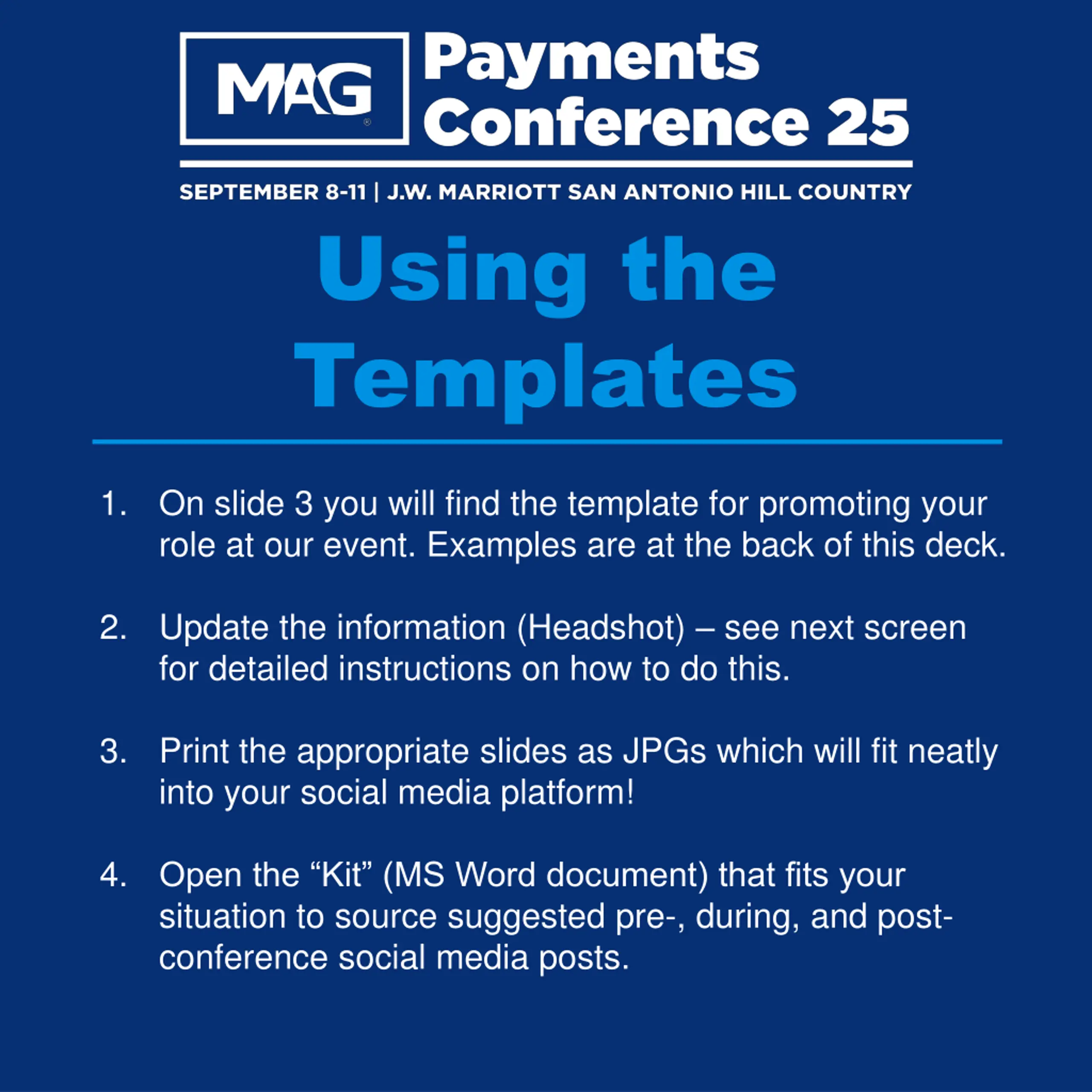 MAG®

Payments
Conference 25

SEPTEMBER 8-11 | J.W. MARRIOTT SAN ANTONIO HILL COUNTRY

Using the
Templates

1. On slide 3 you will find the template for promoting your role at our event. Examples are at the back of this deck.

2. Update the information (Headshot) – see next screen for detailed instructions on how to do this.

3. Print the appropriate slides as JPGs which will fit neatly into your social media platform!

4. Open the "Kit" (MS Word document) that fits your situation to source suggested pre-, during, and post-conference social media posts.